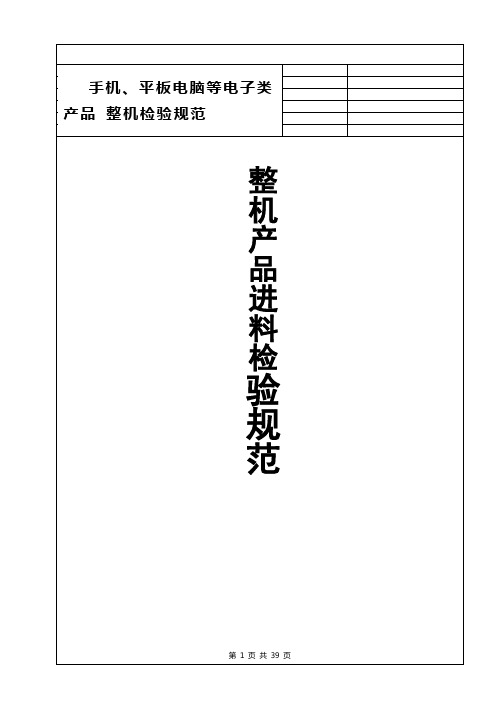 手机、平板电脑等电子类产品 整机检验规范

整机产品进料检验规范

第 1 页 共 39 页